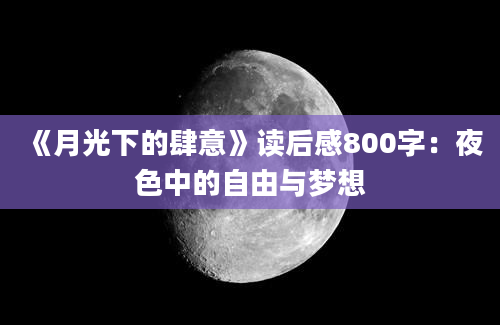 《月光下的肆意》读后感800字：夜色中的自由与梦想